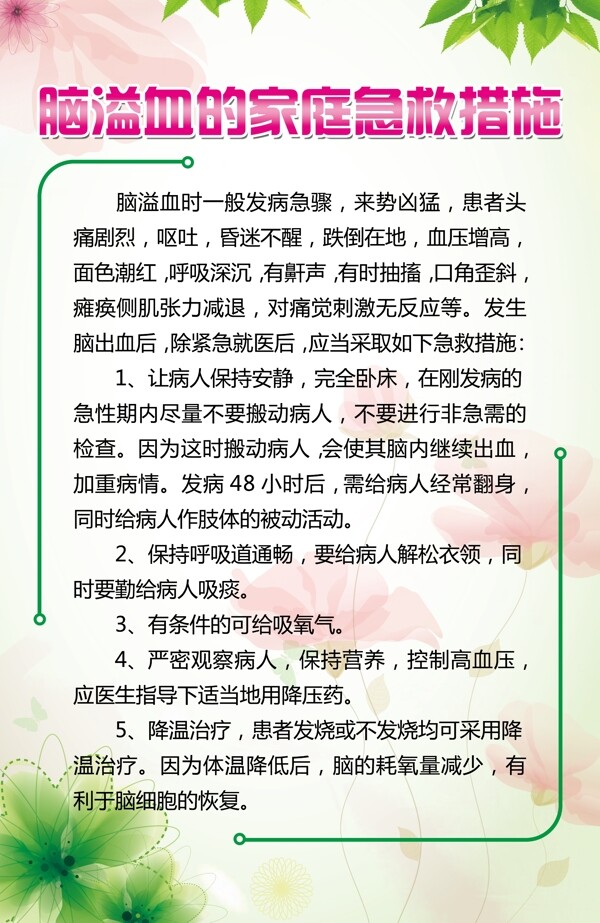 脑溢血的家庭急救措施

脑溢血时一般发病急骤，来势凶猛，患者头痛剧烈，呕吐，昏迷不醒，跌倒在地，血压增高，面色潮红，呼吸深沉，有鼾声，有时抽搐，口角歪斜，瘫痪侧肌张力减退，对痛觉刺激无反应等。发生脑出血后，除紧急就医后，应当采取如下急救措施：

1、让病人保持安静，完全卧床，在刚发病的急性期内尽量不要搬动病人，不要进行非急需的检查。因为这时搬动病人，会使其脑内继续出血，加重病情。发病 48 小时后，需给病人经常翻身，同时给病人作肢体的被动活动。

2、保持呼吸道通畅，要给病人解松衣领，同时要勤给病人吸痰。

3、有条件的可给吸氧气。

4、严密观察病人，保持营养，控制高血压，应医生指导下适当地用降压药。

5、降温治疗，患者发烧或不发烧均可采用降温治疗。因为体温降低后，脑的耗氧量减少，有利于脑细胞的恢复。